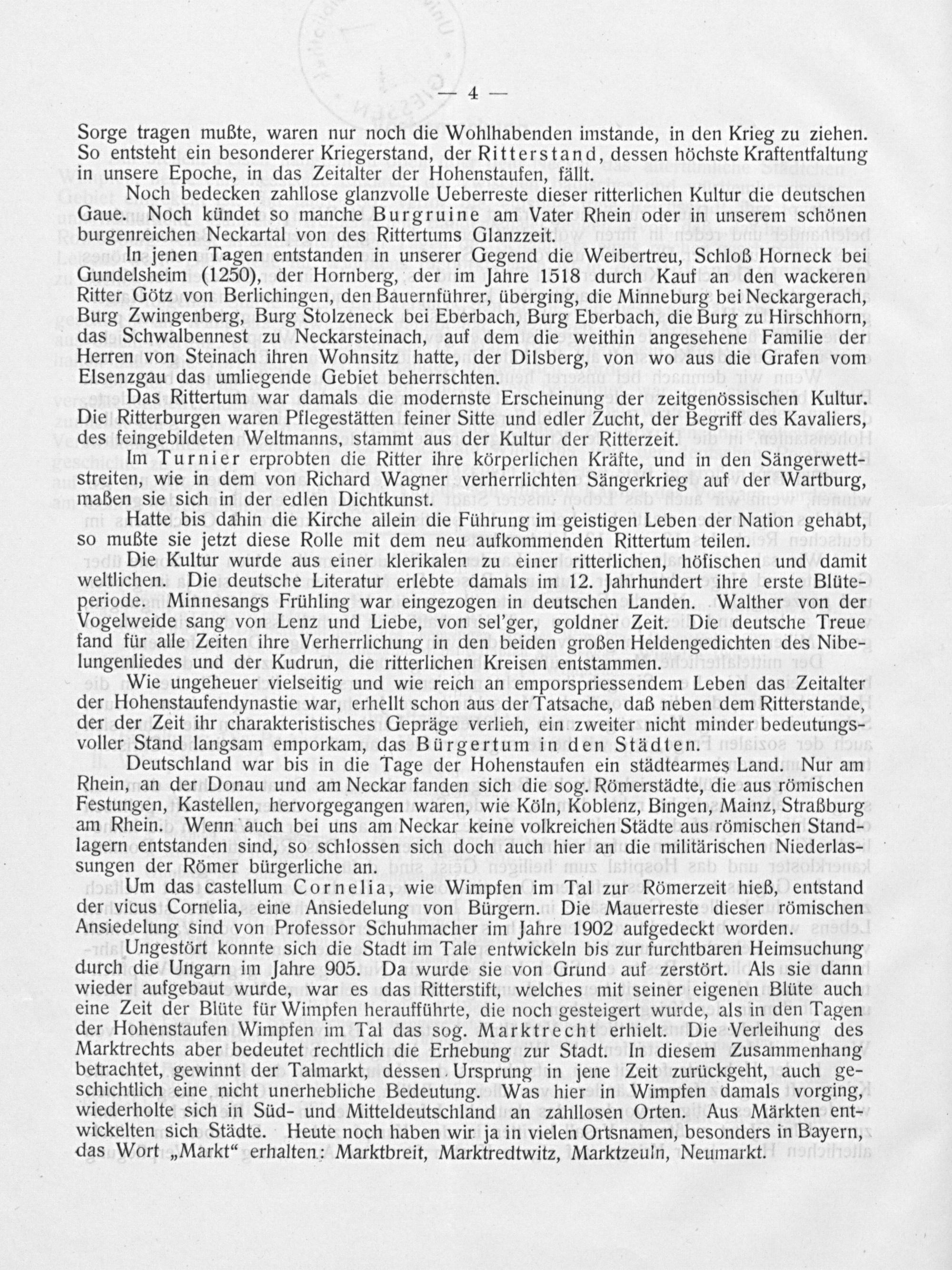 — 4 —

Sorge tragen mußte, waren nur noch die Wohlhabenden imstande, in den Krieg zu ziehen. So entsteht ein besonderer Kriegerstand, der Ritterstand, dessen höchste Kraftentfaltung in unsere Epoche, in das Zeitalter der Hohenstaufen, fällt.

Noch bedecken zahllose glanzvolle Ueberreste dieser ritterlichen Kultur die deutschen Gaue. Noch kündet so manche Burgruine am Vater Rhein oder in unserem schönen burgenreichen Neckartal von des Rittertums Glanzzeit.

In jenen Tagen entstanden in unserer Gegend die Weibertreu, Schloß Horneck bei Gundelsheim (1250), der Hornberg, der im Jahre 1518 durch Kauf an den wackeren Ritter Götz von Berlichingen, den Bauernführer, überging, die Minneburg bei Neckargerach, Burg Zwingenberg, Burg Stolzeneck bei Eberbach, Burg Eberbach, die Burg zu Hirschhorn, das Schwalbennest zu Neckarsteinach, auf dem die weithin angesehene Familie der Herren von Steinach ihren Wohnsitz hatte, der Dilsberg, von wo aus die Grafen vom Elsenzgau das umliegende Gebiet beherrschten.

Das Rittertum war damals die modernste Erscheinung der zeitgenössischen Kultur. Die Ritterburgen waren Pflegestätten feiner Sitte und edler Zucht, der Begriff des Kavaliers, des feingebildeten Weltmanns, stammt aus der Kultur der Ritterzeit.

Im Turnier erprobten die Ritter ihre körperlichen Kräfte, und in den Sängerwettstreiten, wie in dem von Richard Wagner verherrlichten Sängerkrieg auf der Wartburg, maßen sie sich in der edlen Dichtkunst.

Hatte bis dahin die Kirche allein die Führung im geistigen Leben der Nation gehabt, so mußte sie jetzt diese Rolle mit dem neu aufkommenden Rittertum teilen.

Die Kultur wurde aus einer klerikalen zu einer ritterlichen, höfischen und damit weltlichen. Die deutsche Literatur erlebte damals im 12. Jahrhundert ihre erste Blüteperiode. Minnesangs Frühling war eingezogen in deutschen Landen. Walther von der Vogelweide sang von Lenz und Liebe, von sel'ger, goldner Zeit. Die deutsche Treue fand für alle Zeiten ihre Verherrlichung in den beiden großen Heldengedichten des Nibelungenliedes und der Kudrun, die ritterlichen Kreisen entstammen.

Wie ungeheuer vielseitig und wie reich an emporspriessendem Leben das Zeitalter der Hohenstaufendynastie war, erhellt schon aus der Tatsache, daß neben dem Ritterstande, der der Zeit ihr charakteristisches Gepräge verlieh, ein zweiter nicht minder bedeutungsvoller Stand langsam emporkam, das Bürgertum in den Städten.

Deutschland war bis in die Tage der Hohenstaufen ein städtearmes Land. Nur am Rhein, an der Donau und am Neckar fanden sich die sog. Römerstädte, die aus römischen Festungen, Kastellen, hervorgegangen waren, wie Köln, Koblenz, Bingen, Mainz, Straßburg am Rhein. Wenn auch bei uns am Neckar keine volkreichen Städte aus römischen Standlagern entstanden sind, so schlossen sich doch auch hier an die militärischen Niederlassungen der Römer bürgerliche an.

Um das castellum Cornelia, wie Wimpfen im Tal zur Römerzeit hieß, entstand der vicus Cornelia, eine Ansiedelung von Bürgern. Die Mauerreste dieser römischen Ansiedelung sind von Professor Schuhmacher im Jahre 1902 aufgedeckt worden.

Ungestört konnte sich die Stadt im Tale entwickeln bis zur furchtbaren Heimsuchung durch die Ungarn im Jahre 905. Da wurde sie von Grund auf zerstört. Als sie dann wieder aufgebaut wurde, war es das Ritterstift, welches mit seiner eigenen Blüte auch eine Zeit der Blüte für Wimpfen heraufführte, die noch gesteigert wurde, als in den Tagen der Hohenstaufen Wimpfen im Tal das sog. Marktrecht erhielt. Die Verleihung des Marktrechts aber bedeutet rechtlich die Erhebung zur Stadt. In diesem Zusammenhang betrachtet, gewinnt der Talmarkt, dessen Ursprung in jene Zeit zurückgeht, auch geschichtlich eine nicht unerhebliche Bedeutung. Was hier in Wimpfen damals vorging, wiederholte sich in Süd- und Mitteldeutschland an zahllosen Orten. Aus Märkten entwickelten sich Städte. Heute noch haben wir ja in vielen Ortsnamen, besonders in Bayern, das Wort „Markt“ erhalten: Marktbreit, Marktredtwitz, Marktzeuln, Neumarkt.